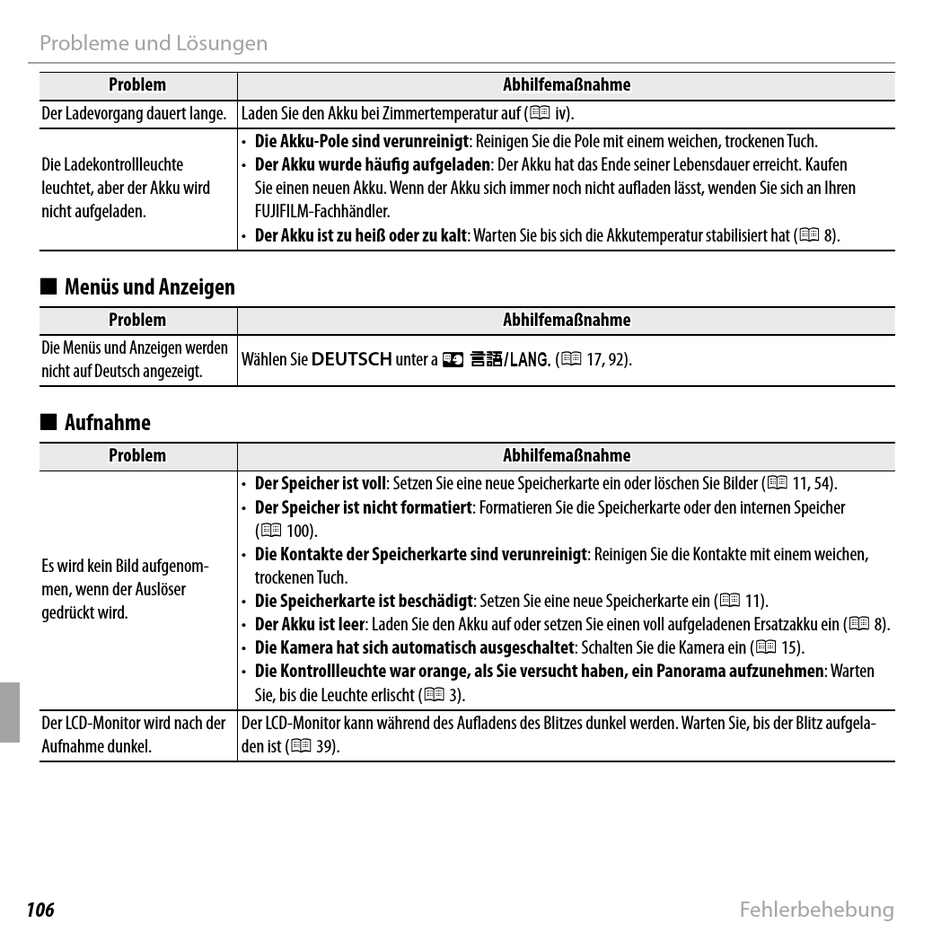 Probleme und Lösungen

| Problem | Abhilfemaßnahme |
|---|---|
| Der Ladevorgang dauert lange. | Laden Sie den Akku bei Zimmertemperatur auf (📖 iv). |
| Die Ladekontrollleuchte leuchtet, aber der Akku wird nicht aufgeladen. | • **Die Akku-Pole sind verunreinigt**: Reinigen Sie die Pole mit einem weichen, trockenen Tuch. • **Der Akku wurde häufig aufgeladen**: Der Akku hat das Ende seiner Lebensdauer erreicht. Kaufen Sie einen neuen Akku. Wenn der Akku sich immer noch nicht aufladen lässt, wenden Sie sich an Ihren FUJIFILM-Fachhändler. • **Der Akku ist zu heiß oder zu kalt**: Warten Sie bis sich die Akkutemperatur stabilisiert hat (📖 8). |

■ Menüs und Anzeigen

| Problem | Abhilfemaßnahme |
|---|---|
| Die Menüs und Anzeigen werden nicht auf Deutsch angezeigt. | Wählen Sie DEUTSCH unter a 言語/LANG. (📖 17, 92). |

■ Aufnahme

| Problem | Abhilfemaßnahme |
|---|---|
| Es wird kein Bild aufgenommen, wenn der Auslöser gedrückt wird. | • **Der Speicher ist voll**: Setzen Sie eine neue Speicherkarte ein oder löschen Sie Bilder (📖 11, 54). • **Der Speicher ist nicht formatiert**: Formatieren Sie die Speicherkarte oder den internen Speicher (📖 100). • **Die Kontakte der Speicherkarte sind verunreinigt**: Reinigen Sie die Kontakte mit einem weichen, trockenen Tuch. • **Die Speicherkarte ist beschädigt**: Setzen Sie eine neue Speicherkarte ein (📖 11). • **Der Akku ist leer**: Laden Sie den Akku auf oder setzen Sie einen voll aufgeladenen Ersatzakku ein (📖 8). • **Die Kamera hat sich automatisch ausgeschaltet**: Schalten Sie die Kamera ein (📖 15). • **Die Kontrollleuchte war orange, als Sie versucht haben, ein Panorama aufzunehmen**: Warten Sie, bis die Leuchte erlischt (📖 3). |
| Der LCD-Monitor wird nach der Aufnahme dunkel. | Der LCD-Monitor kann während des Aufladens des Blitzes dunkel werden. Warten Sie, bis der Blitz aufgeladen ist (📖 39). |

106 Fehlerbehebung